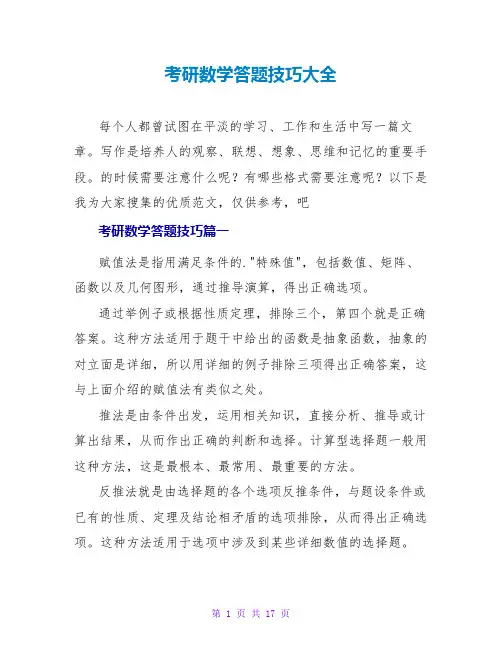 考研数学答题技巧大全

每个人都曾试图在平淡的学习、工作和生活中写一篇文章。写作是培养人的观察、联想、想象、思维和记忆的重要手段。的时候需要注意什么呢？有哪些格式需要注意呢？以下是我为大家搜集的优质范文，仅供参考，吧

考研数学答题技巧篇一

赋值法是指用满足条件的."特殊值"，包括数值、矩阵、函数以及几何图形，通过推导演算，得出正确选项。

通过举例子或根据性质定理，排除三个，第四个就是正确答案。这种方法适用于题干中给出的函数是抽象函数，抽象的对立面是详细，所以用详细的例子排除三项得出正确答案，这与上面介绍的赋值法有类似之处。

推法是由条件出发，运用相关知识，直接分析、推导或计算出结果，从而作出正确的判断和选择。计算型选择题一般用这种方法，这是最根本、最常用、最重要的方法。

反推法就是由选择题的各个选项反推条件，与题设条件或已有的性质、定理及结论相矛盾的选项排除，从而得出正确选项。这种方法适用于选项中涉及到某些详细数值的选择题。

第 1 页 共 17 页